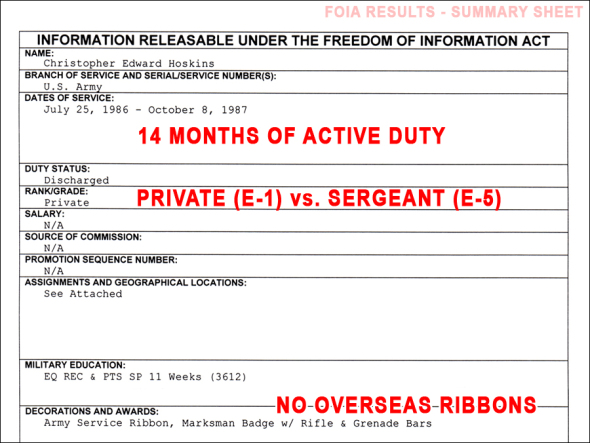 FOIA RESULTS - SUMMARY SHEET

INFORMATION RELEASABLE UNDER THE FREEDOM OF INFORMATION ACT

NAME:
Christopher Edward Hoskins

BRANCH OF SERVICE AND SERIAL/SERVICE NUMBER(S):
U.S. Army

DATES OF SERVICE:
July 25, 1986 - October 8, 1987

14 MONTHS OF ACTIVE DUTY

DUTY STATUS:
Discharged

RANK/GRADE:
Private

PRIVATE (E-1) vs. SERGEANT (E-5)

SALARY:
N/A

SOURCE OF COMMISSION:
N/A

PROMOTION SEQUENCE NUMBER:
N/A

ASSIGNMENTS AND GEOGRAPHICAL LOCATIONS:
See Attached

MILITARY EDUCATION:
EQ REC & PTS SP 11 Weeks (3612)

NO OVERSEAS RIBBONS

DECORATIONS AND AWARDS:
Army Service Ribbon, Marksman Badge w/ Rifle & Grenade Bars